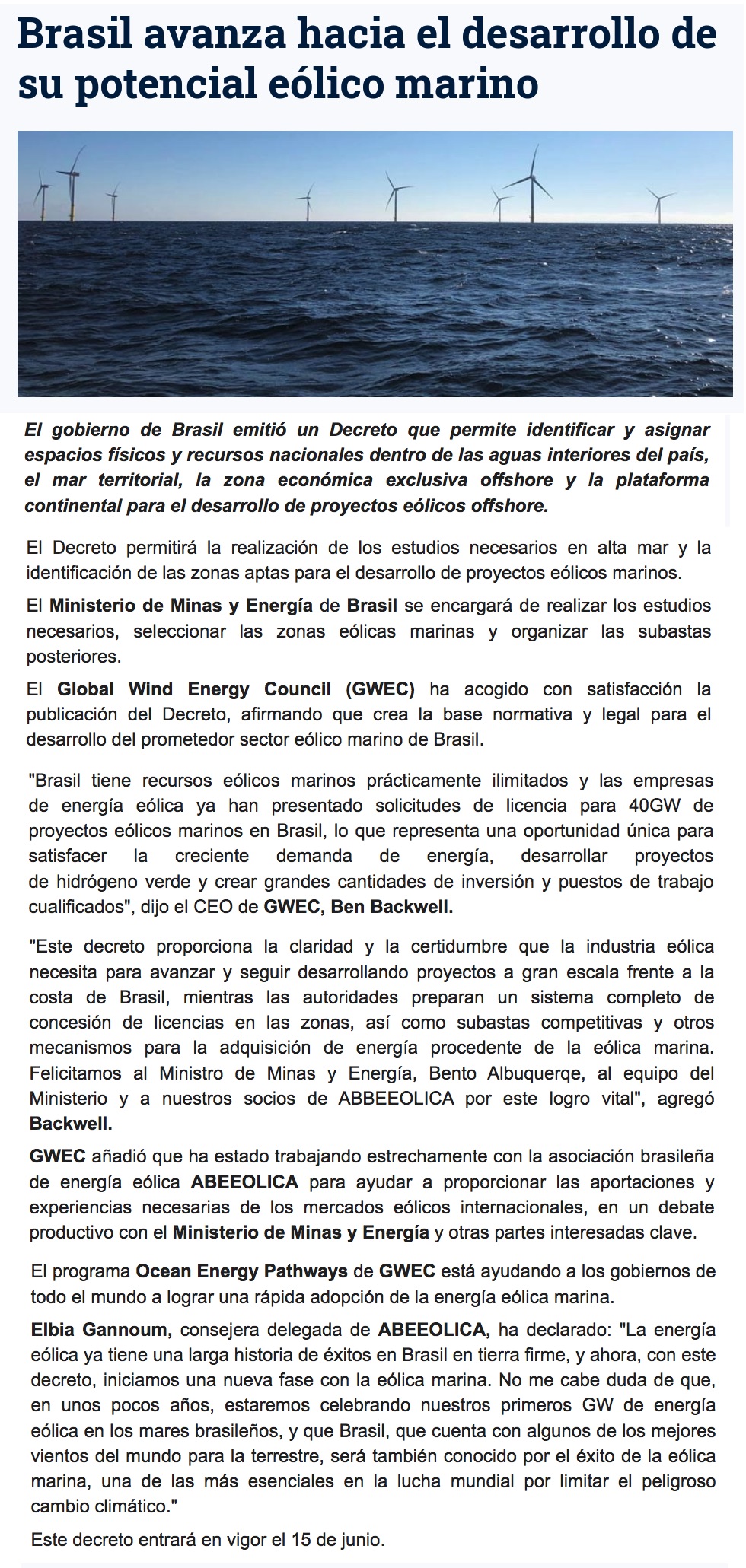 Brasil avanza hacia el desarrollo de su potencial eólico marino

El gobierno de Brasil emitió un Decreto que permite identificar y asignar espacios físicos y recursos nacionales dentro de las aguas interiores del país, el mar territorial, la zona económica exclusiva offshore y la plataforma continental para el desarrollo de proyectos eólicos offshore.

El Decreto permitirá la realización de los estudios necesarios en alta mar y la identificación de las zonas aptas para el desarrollo de proyectos eólicos marinos.

El Ministerio de Minas y Energía de Brasil se encargará de realizar los estudios necesarios, seleccionar las zonas eólicas marinas y organizar las subastas posteriores.

El Global Wind Energy Council (GWEC) ha acogido con satisfacción la publicación del Decreto, afirmando que crea la base normativa y legal para el desarrollo del prometedor sector eólico marino de Brasil.

"Brasil tiene recursos eólicos marinos prácticamente ilimitados y las empresas de energía eólica ya han presentado solicitudes de licencia para 40GW de proyectos eólicos marinos en Brasil, lo que representa una oportunidad única para satisfacer la creciente demanda de energía, desarrollar proyectos de hidrógeno verde y crear grandes cantidades de inversión y puestos de trabajo cualificados", dijo el CEO de GWEC, Ben Backwell.

"Este decreto proporciona la claridad y la certidumbre que la industria eólica necesita para avanzar y seguir desarrollando proyectos a gran escala frente a la costa de Brasil, mientras las autoridades preparan un sistema completo de concesión de licencias en las zonas, así como subastas competitivas y otros mecanismos para la adquisición de energía procedente de la eólica marina. Felicitamos al Ministro de Minas y Energía, Bento Albuquerqe, al equipo del Ministerio y a nuestros socios de ABBEEOLICA por este logro vital", agregó Backwell.

GWEC añadió que ha estado trabajando estrechamente con la asociación brasileña de energía eólica ABEEOLICA para ayudar a proporcionar las aportaciones y experiencias necesarias de los mercados eólicos internacionales, en un debate productivo con el Ministerio de Minas y Energía y otras partes interesadas clave.

El programa Ocean Energy Pathways de GWEC está ayudando a los gobiernos de todo el mundo a lograr una rápida adopción de la energía eólica marina.

Elbia Gannoum, consejera delegada de ABEEOLICA, ha declarado: "La energía eólica ya tiene una larga historia de éxitos en Brasil en tierra firme, y ahora, con este decreto, iniciamos una nueva fase con la eólica marina. No me cabe duda de que, en unos pocos años, estaremos celebrando nuestros primeros GW de energía eólica en los mares brasileños, y que Brasil, que cuenta con algunos de los mejores vientos del mundo para la terrestre, será también conocido por el éxito de la eólica marina, una de las más esenciales en la lucha mundial por limitar el peligroso cambio climático."

Este decreto entrará en vigor el 15 de junio.